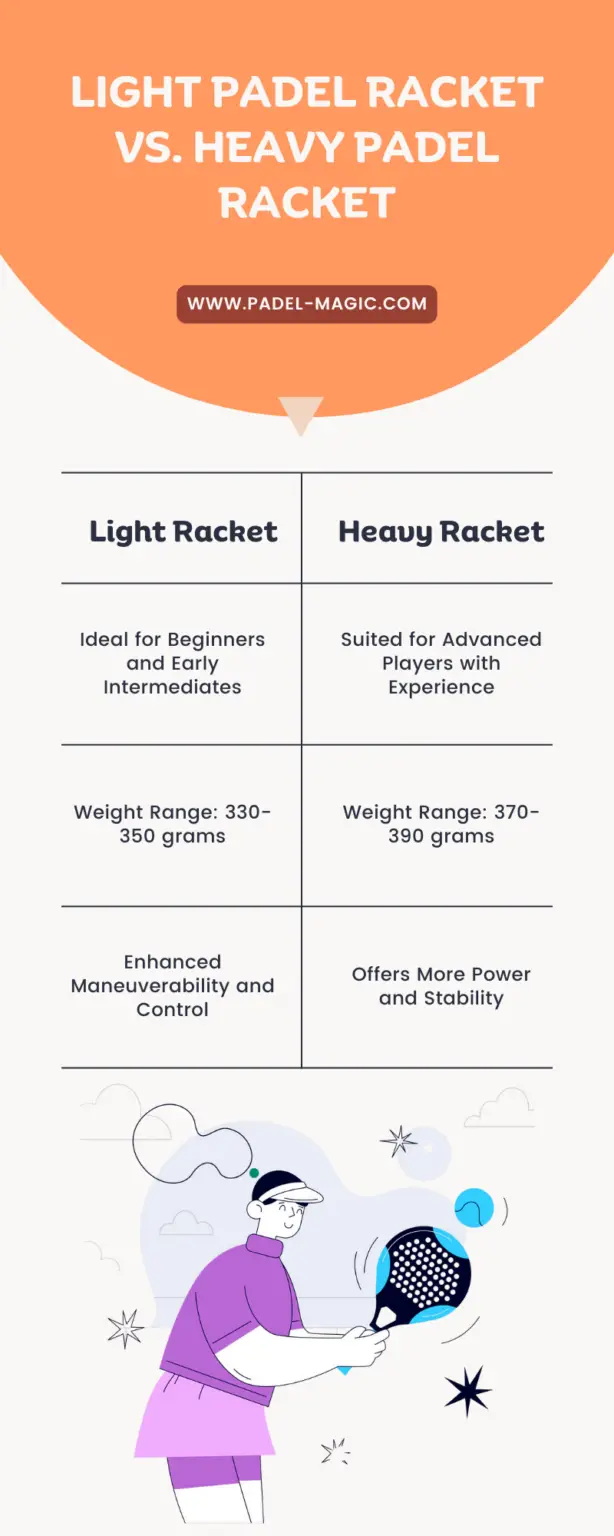 LIGHT PADEL RACKET VS. HEAVY PADEL RACKET

WWW.PADEL-MAGIC.COM

| Light Racket | Heavy Racket |
|---|---|
| Ideal for Beginners and Early Intermediates | Suited for Advanced Players with Experience |
| Weight Range: 330-350 grams | Weight Range: 370-390 grams |
| Enhanced Maneuverability and Control | Offers More Power and Stability |